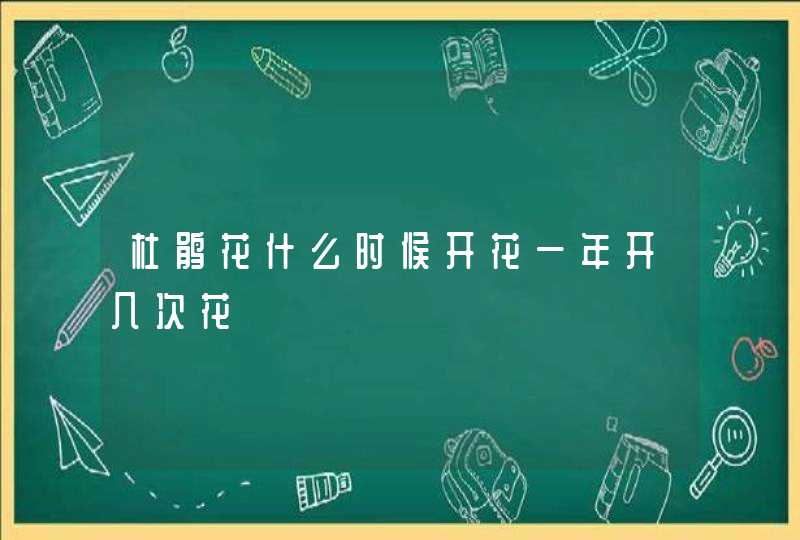 杜鹃花什么时候开花一年开几次花